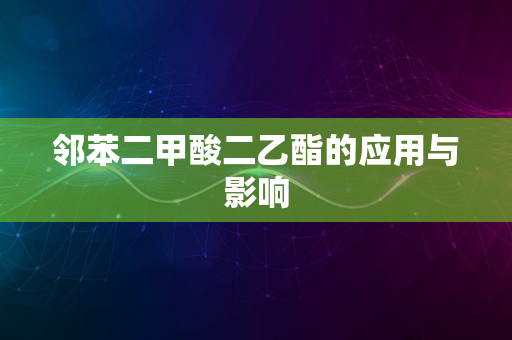 邻苯二甲酸二乙酯的应用与影响